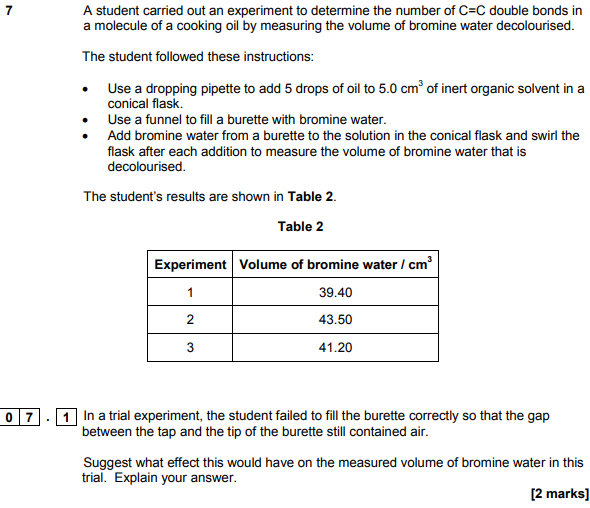 7 A student carried out an experiment to determine the number of C=C double bonds in a molecule of a cooking oil by measuring the volume of bromine water decolourised.

The student followed these instructions:

• Use a dropping pipette to add 5 drops of oil to 5.0 $cm^3$ of inert organic solvent in a conical flask.
• Use a funnel to fill a burette with bromine water.
• Add bromine water from a burette to the solution in the conical flask and swirl the flask after each addition to measure the volume of bromine water that is decolourised.

The student's results are shown in Table 2.

Table 2

| Experiment | Volume of bromine water / $cm^3$ |
|---|---|
| 1 | 39.40 |
| 2 | 43.50 |
| 3 | 41.20 |

0 7 . 1 In a trial experiment, the student failed to fill the burette correctly so that the gap between the tap and the tip of the burette still contained air.

Suggest what effect this would have on the measured volume of bromine water in this trial. Explain your answer.

[2 marks]